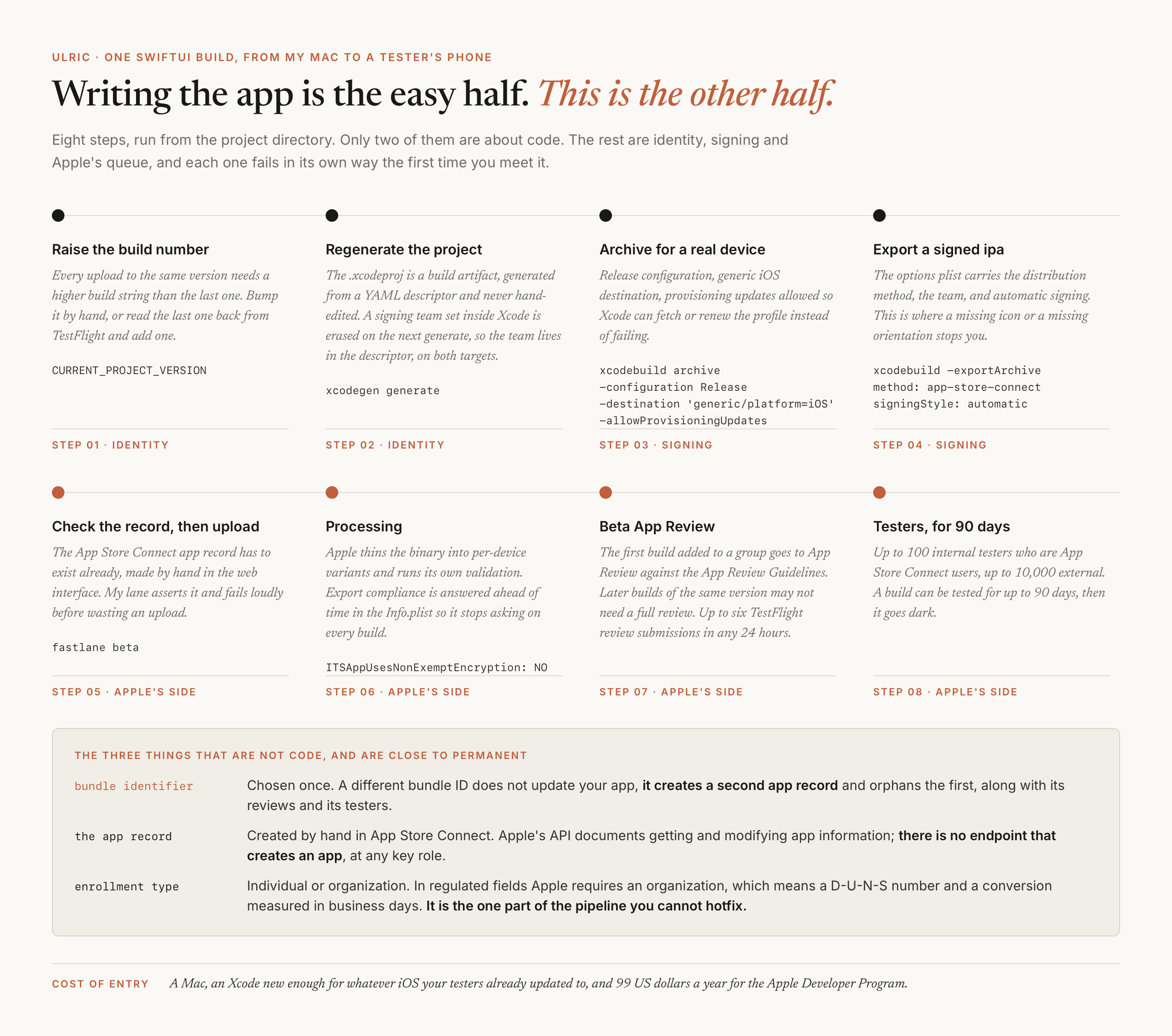 ULRIC · ONE SWIFTUI BUILD, FROM MY MAC TO A TESTER'S PHONE

Writing the app is the easy half. This is the other half.

Eight steps, run from the project directory. Only two of them are about code. The rest are identity, signing and Apple's queue, and each one fails in its own way the first time you meet it.

Raise the build number

Every upload to the same version needs a higher build string than the last one. Bump it by hand, or read the last one back from TestFlight and add one.

CURRENT_PROJECT_VERSION

STEP 01 · IDENTITY

Regenerate the project

The .xcodeproj is a build artifact, generated from a YAML descriptor and never hand-edited. A signing team set inside Xcode is erased on the next generate, so the team lives in the descriptor, on both targets.

xcodegen generate

STEP 02 · IDENTITY

Archive for a real device

Release configuration, generic iOS destination, provisioning updates allowed so Xcode can fetch or renew the profile instead of failing.

xcodebuild archive
-configuration Release
-destination 'generic/platform=iOS'
-allowProvisioningUpdates

STEP 03 · SIGNING

Export a signed ipa

The options plist carries the distribution method, the team, and automatic signing. This is where a missing icon or a missing orientation stops you.

xcodebuild -exportArchive
method: app-store-connect
signingStyle: automatic

STEP 04 · SIGNING

Check the record, then upload

The App Store Connect app record has to exist already, made by hand in the web interface. My lane asserts it and fails loudly before wasting an upload.

fastlane beta

STEP 05 · APPLE'S SIDE

Processing

Apple thins the binary into per-device variants and runs its own validation. Export compliance is answered ahead of time in the Info.plist so it stops asking on every build.

ITSAppUsesNonExemptEncryption: NO

STEP 06 · APPLE'S SIDE

Beta App Review

The first build added to a group goes to App Review against the App Review Guidelines. Later builds of the same version may not need a full review. Up to six TestFlight review submissions in any 24 hours.

STEP 07 · APPLE'S SIDE

Testers, for 90 days

Up to 100 internal testers who are App Store Connect users, up to 10,000 external. A build can be tested for up to 90 days, then it goes dark.

STEP 08 · APPLE'S SIDE

THE THREE THINGS THAT ARE NOT CODE, AND ARE CLOSE TO PERMANENT

bundle identifier
Chosen once. A different bundle ID does not update your app, it creates a second app record and orphans the first, along with its reviews and its testers.

the app record
Created by hand in App Store Connect. Apple's API documents getting and modifying app information; there is no endpoint that creates an app, at any key role.

enrollment type
Individual or organization. In regulated fields Apple requires an organization, which means a D-U-N-S number and a conversion measured in business days. It is the one part of the pipeline you cannot hotfix.

COST OF ENTRY A Mac, an Xcode new enough for whatever iOS your testers already updated to, and 99 US dollars a year for the Apple Developer Program.